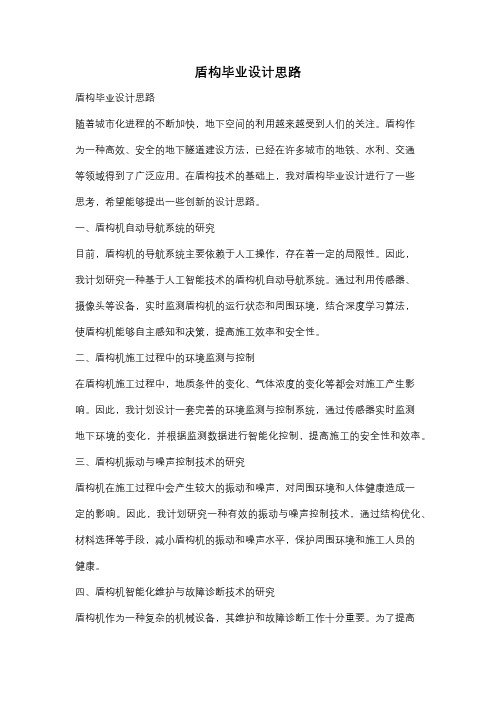 盾构毕业设计思路

盾构毕业设计思路

随着城市化进程的不断加快，地下空间的利用越来越受到人们的关注。盾构作为一种高效、安全的地下隧道建设方法，已经在许多城市的地铁、水利、交通等领域得到了广泛应用。在盾构技术的基础上，我对盾构毕业设计进行了一些思考，希望能够提出一些创新的设计思路。

一、盾构机自动导航系统的研究

目前，盾构机的导航系统主要依赖于人工操作，存在着一定的局限性。因此，我计划研究一种基于人工智能技术的盾构机自动导航系统。通过利用传感器、摄像头等设备，实时监测盾构机的运行状态和周围环境，结合深度学习算法，使盾构机能够自主感知和决策，提高施工效率和安全性。

二、盾构机施工过程中的环境监测与控制

在盾构机施工过程中，地质条件的变化、气体浓度的变化等都会对施工产生影响。因此，我计划设计一套完善的环境监测与控制系统，通过传感器实时监测地下环境的变化，并根据监测数据进行智能化控制，提高施工的安全性和效率。

三、盾构机振动与噪声控制技术的研究

盾构机在施工过程中会产生较大的振动和噪声，对周围环境和人体健康造成一定的影响。因此，我计划研究一种有效的振动与噪声控制技术，通过结构优化、材料选择等手段，减小盾构机的振动和噪声水平，保护周围环境和施工人员的健康。

四、盾构机智能化维护与故障诊断技术的研究

盾构机作为一种复杂的机械设备，其维护和故障诊断工作十分重要。为了提高